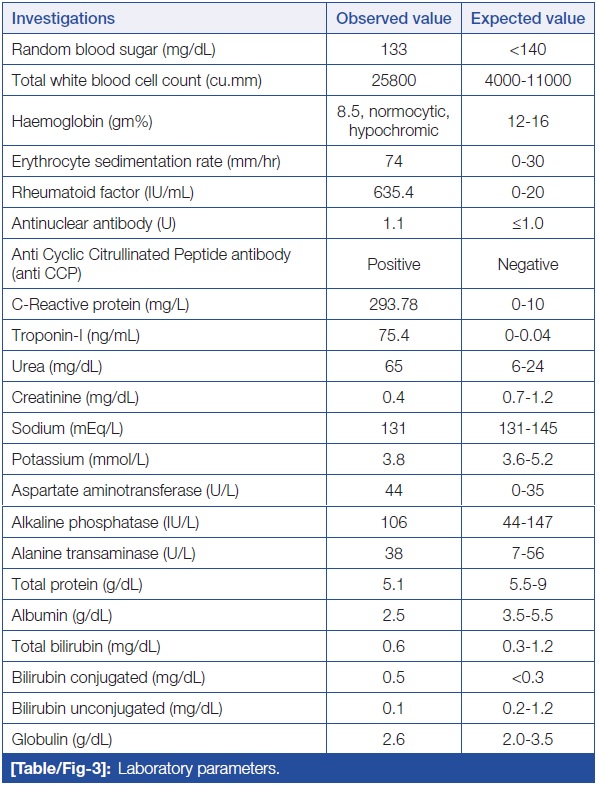 | Investigations | Observed value | Expected value |
|---|---|---|
| Random blood sugar (mg/dL) | 133 | <140 |
| Total white blood cell count (cu.mm) | 25800 | 4000-11000 |
| Haemoglobin (gm%) | 8.5, normocytic, hypochromic | 12-16 |
| Erythrocyte sedimentation rate (mm/hr) | 74 | 0-30 |
| Rheumatoid factor (IU/mL) | 635.4 | 0-20 |
| Antinuclear antibody (U) | 1.1 | ≤1.0 |
| Anti Cyclic Citrullinated Peptide antibody (anti CCP) | Positive | Negative |
| C-Reactive protein (mg/L) | 293.78 | 0-10 |
| Troponin-I (ng/mL) | 75.4 | 0-0.04 |
| Urea (mg/dL) | 65 | 6-24 |
| Creatinine (mg/dL) | 0.4 | 0.7-1.2 |
| Sodium (mEq/L) | 131 | 131-145 |
| Potassium (mmol/L) | 3.8 | 3.6-5.2 |
| Aspartate aminotransferase (U/L) | 44 | 0-35 |
| Alkaline phosphatase (IU/L) | 106 | 44-147 |
| Alanine transaminase (U/L) | 38 | 7-56 |
| Total protein (g/dL) | 5.1 | 5.5-9 |
| Albumin (g/dL) | 2.5 | 3.5-5.5 |
| Total bilirubin (mg/dL) | 0.6 | 0.3-1.2 |
| Bilirubin conjugated (mg/dL) | 0.5 | <0.3 |
| Bilirubin unconjugated (mg/dL) | 0.1 | 0.2-1.2 |
| Globulin (g/dL) | 2.6 | 2.0-3.5 |

[Table/Fig-3]: Laboratory parameters.